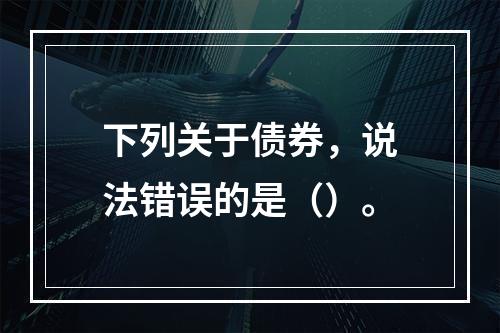 下列关于债券，说法错误的是（）。